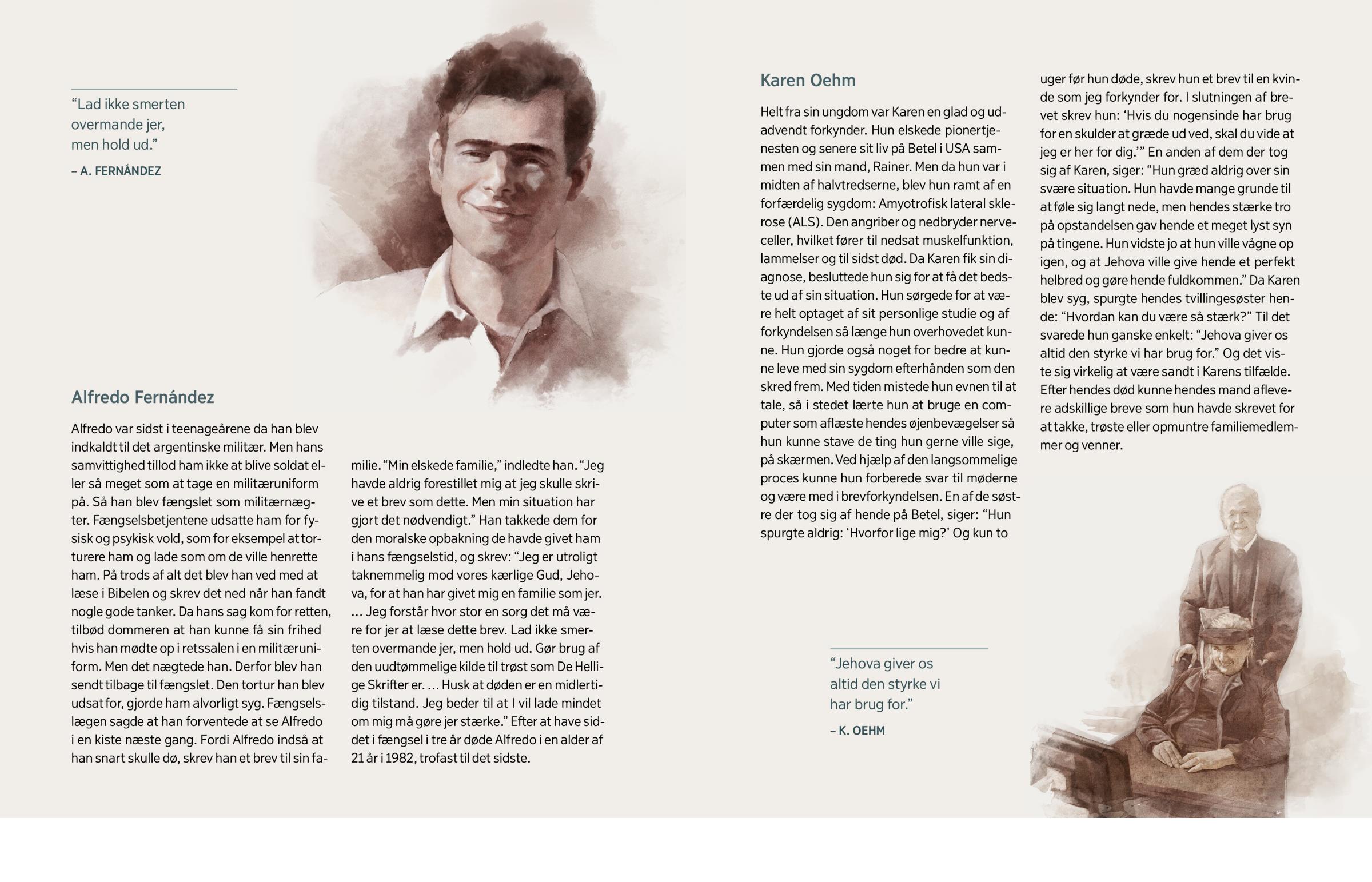 “Lad ikke smerten overmande jer, men hold ud.”

– A. FERNÁNDEZ

Alfredo Fernández

Alfredo var sidst i teenageårene da han blev indkaldt til det argentinske militær. Men hans samvittighed tillod ham ikke at blive soldat eller så meget som at tage en militæruniform på. Så han blev fængslet som militærnægter. Fængselsbetjentene udsatte ham for fysisk og psykisk vold, som for eksempel at torturere ham og lade som om de ville henrette ham. På trods af alt det blev han ved med at læse i Bibelen og skrev det ned når han fandt nogle gode tanker. Da hans sag kom for retten, tilbød dommeren at han kunne få sin frihed hvis han mødte op i retssalen i en militæruniform. Men det nægtede han. Derfor blev han sendt tilbage til fængslet. Den tortur han blev udsat for, gjorde ham alvorligt syg. Fængselslægen sagde at han forventede at se Alfredo i en kiste næste gang. Fordi Alfredo indså at han snart skulle dø, skrev han et brev til sin familie. “Min elskede familie,” indledte han. “Jeg havde aldrig forestillet mig at jeg skulle skrive et brev som dette. Men min situation har gjort det nødvendigt.” Han takkede dem for den moralske opbakning de havde givet ham i hans fængselstid, og skrev: “Jeg er utroligt taknemmelig mod vores kærlige Gud, Jehova, for at han har givet mig en familie som jer. … Jeg forstår hvor stor en sorg det må være for jer at læse dette brev. Lad ikke smerten overmande jer, men hold ud. Gør brug af den uudtømmelige kilde til trøst som De Hellige Skrifter er. … Husk at døden er en midlertidig tilstand. Jeg beder til at I vil lade mindet om mig må gøre jer stærke.” Efter at have siddet i fængsel i tre år døde Alfredo i en alder af 21 år i 1982, trofast til det sidste.

Karen Oehm

Helt fra sin ungdom var Karen en glad og udadvendt forkynder. Hun elskede pionertjenesten og senere sit liv på Betel i USA sammen med sin mand, Rainer. Men da hun var i midten af halvtredserne, blev hun ramt af en forfærdelig sygdom: Amyotrofisk lateral sklerose (ALS). Den angriber og nedbryder nerveceller, hvilket fører til nedsat muskelfunktion, lammelser og til sidst død. Da Karen fik sin diagnose, besluttede hun sig for at få det bedste ud af sin situation. Hun sørgede for at være helt optaget af sit personlige studie og af forkyndelsen så længe hun overhovedet kunne. Hun gjorde også noget for bedre at kunne leve med sin sygdom efterhånden som den skred frem. Med tiden mistede hun evnen til at tale, så i stedet lærte hun at bruge en computer som aflæste hendes øjenbevægelser så hun kunne stave de ting hun gerne ville sige, på skærmen. Ved hjælp af den langsommelige proces kunne hun forberede svar til møderne og være med i brevforkyndelsen. En af de søstre der tog sig af hende på Betel, siger: “Hun spurgte aldrig: ‘Hvorfor lige mig?’ Og kun to uger før hun døde, skrev hun et brev til en kvinde som jeg forkynder for. I slutningen af brevet skrev hun: ‘Hvis du nogensinde har brug for en skulder at græde ud ved, skal du vide at jeg er her for dig.’” En anden af dem der tog sig af Karen, siger: “Hun græd aldrig over sin svære situation. Hun havde mange grunde til at føle sig langt nede, men hendes stærke tro på opstandelsen gav hende et meget lyst syn på tingene. Hun vidste jo at hun ville vågne op igen, og at Jehova ville give hende et perfekt helbred og gøre hende fuldkommen.” Da Karen blev syg, spurgte hendes tvillingesøster hende: “Hvordan kan du være så stærk?” Til det svarede hun ganske enkelt: “Jehova giver os altid den styrke vi har brug for.” Og det viste sig virkelig at være sandt i Karens tilfælde. Efter hendes død kunne hendes mand aflevere adskillige breve som hun havde skrevet for at takke, trøste eller opmuntre familiemedlemmer og venner.

“Jehova giver os altid den styrke vi har brug for.”

– K. OEHM